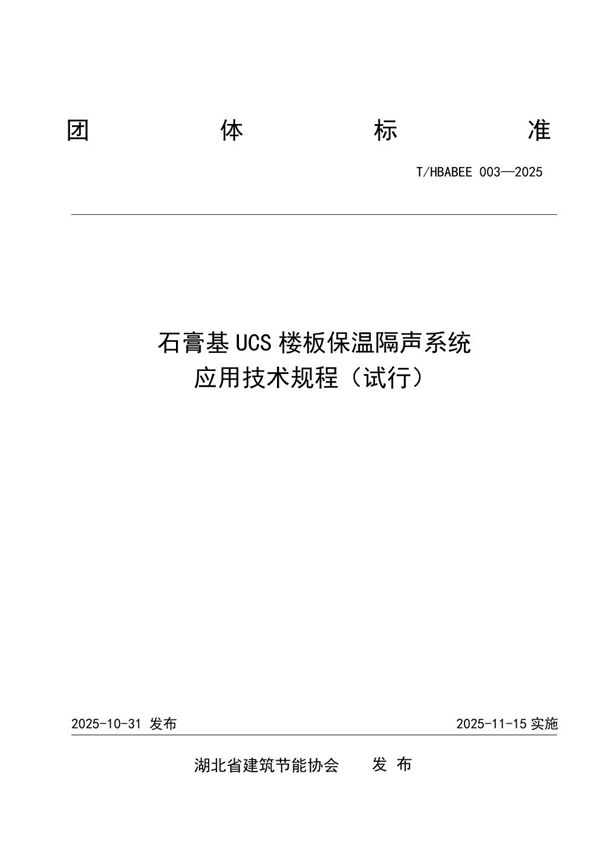 团 体 标 准

T/HBABEE 003—2025

石膏基 UCS 楼板保温隔声系统
应用技术规程（试行）

2025-10-31 发布

2025-11-15 实施

湖北省建筑节能协会 发 布